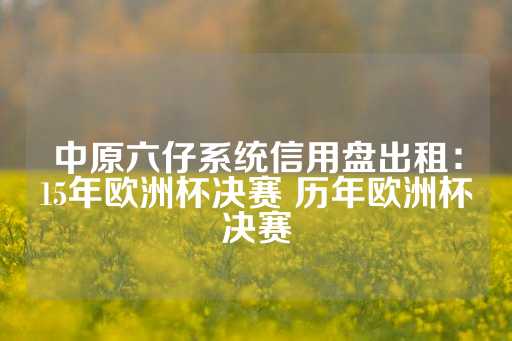 中原六仔系统信用盘出租：15年欧洲杯决赛 历年欧洲杯决赛